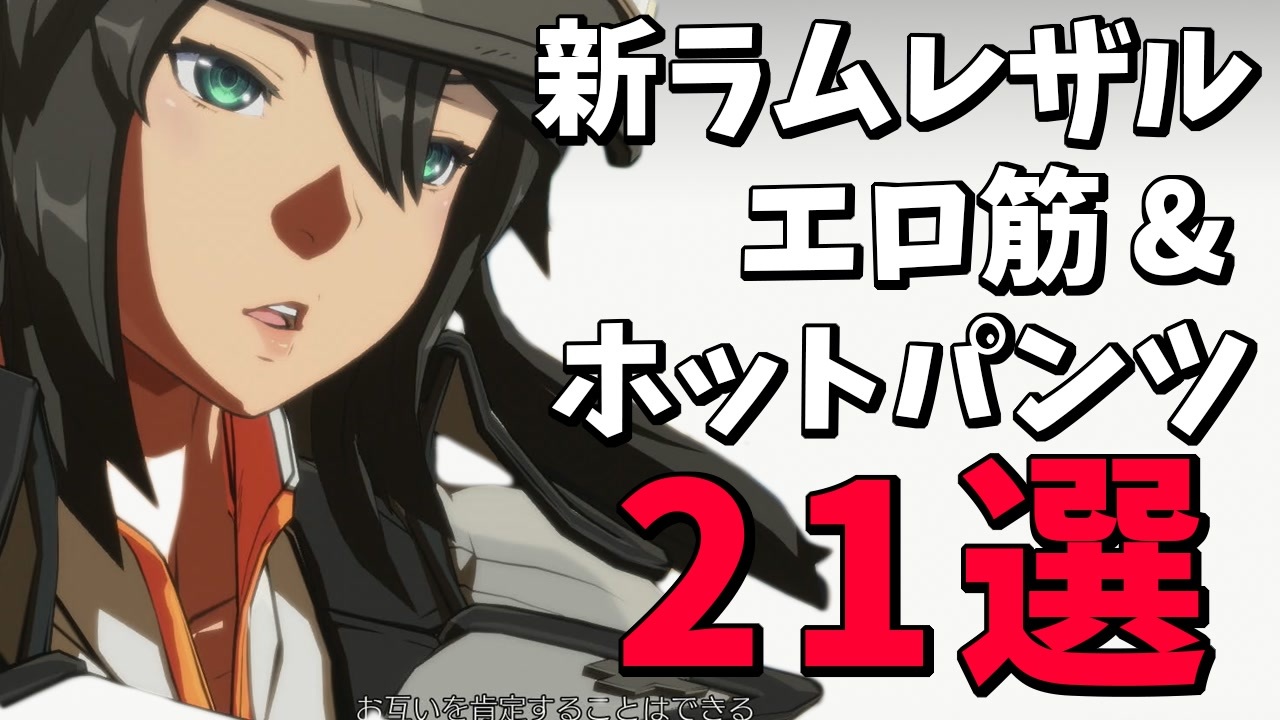 新ラムレザル
エロ筋＆
ホットパンツ
２１選

お互いを肯定することはできる